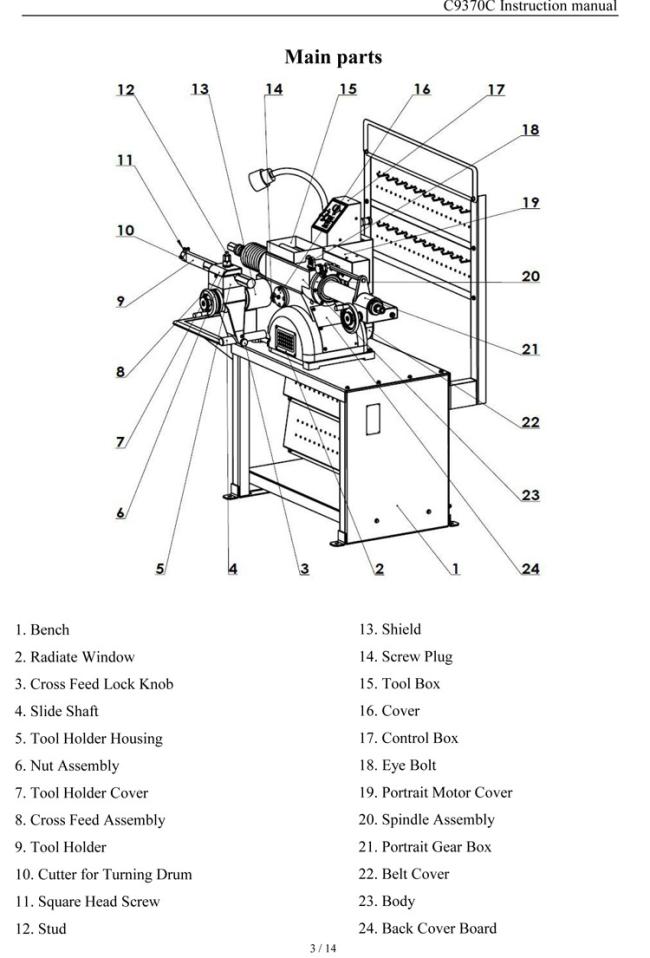 C9370C Instruction manual

Main parts

12 13 14 15 16 17 18 11 19 10 20 9 21 8 22 7 23 6 5 4 3 2 1 24

1. Bench
2. Radiate Window
3. Cross Feed Lock Knob
4. Slide Shaft
5. Tool Holder Housing
6. Nut Assembly
7. Tool Holder Cover
8. Cross Feed Assembly
9. Tool Holder
10. Cutter for Turning Drum
11. Square Head Screw
12. Stud

13. Shield
14. Screw Plug
15. Tool Box
16. Cover
17. Control Box
18. Eye Bolt
19. Portrait Motor Cover
20. Spindle Assembly
21. Portrait Gear Box
22. Belt Cover
23. Body
24. Back Cover Board

3 / 14